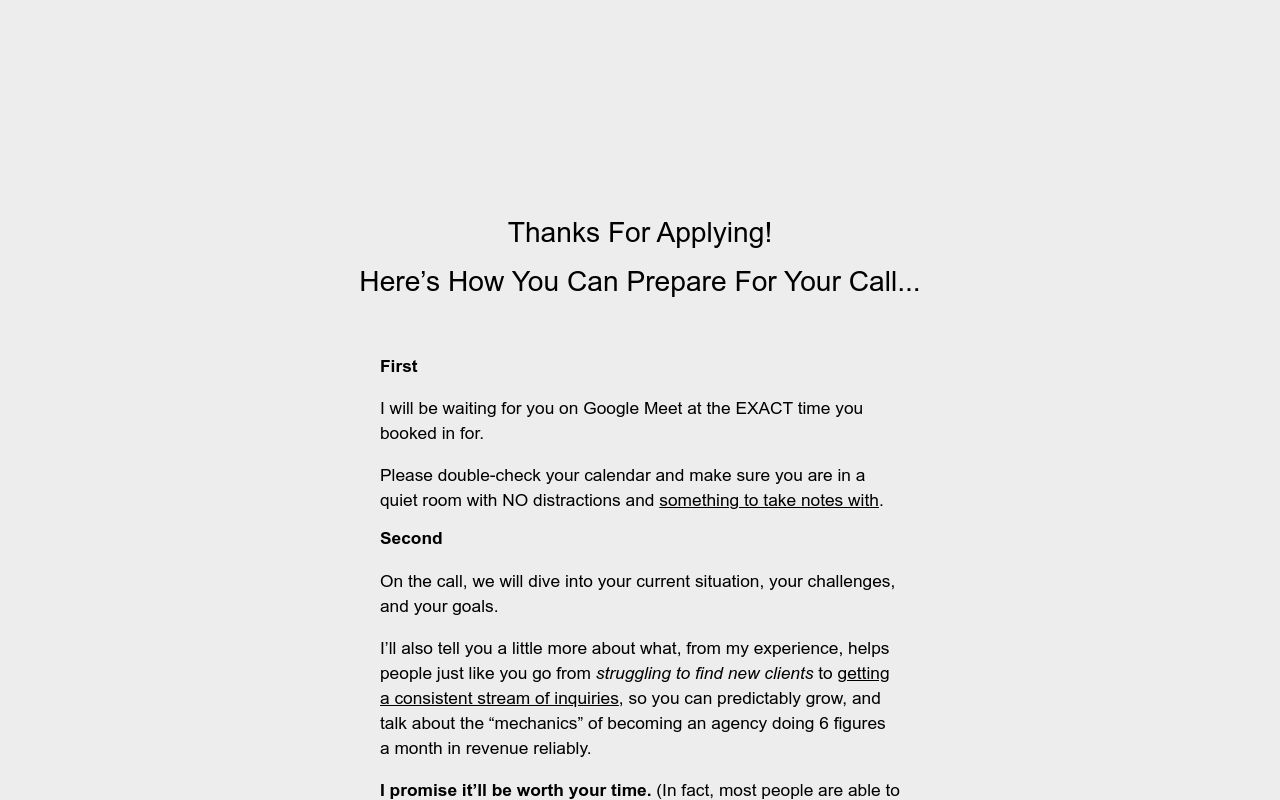 Thanks For Applying!

Here’s How You Can Prepare For Your Call...

First

I will be waiting for you on Google Meet at the EXACT time you booked in for.

Please double-check your calendar and make sure you are in a quiet room with NO distractions and something to take notes with.

Second

On the call, we will dive into your current situation, your challenges, and your goals.

I’ll also tell you a little more about what, from my experience, helps people just like you go from struggling to find new clients to getting a consistent stream of inquiries, so you can predictably grow, and talk about the “mechanics” of becoming an agency doing 6 figures a month in revenue reliably.

I promise it’ll be worth your time. (In fact, most people are able to